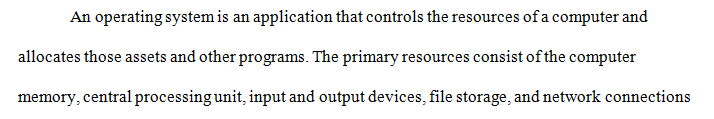 An operating system is an application that controls the resources of a computer and allocates those assets and other programs. The primary resources consist of the computer memory, central processing unit, input and output devices, file storage, and network connections